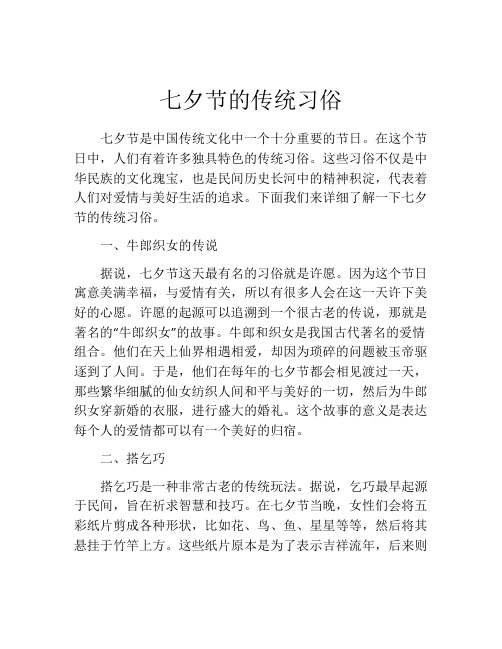 七夕节的传统习俗

七夕节是中国传统文化中一个十分重要的节日。在这个节日中，人们有着许多独具特色的传统习俗。这些习俗不仅是中华民族的文化瑰宝，也是民间历史长河中的精神积淀，代表着人们对爱情与美好生活的追求。下面我们来详细了解一下七夕节的传统习俗。

一、牛郎织女的传说

据说，七夕节这天最有名的习俗就是许愿。因为这个节日寓意美满幸福，与爱情有关，所以有很多人会在这一天许下美好的心愿。许愿的起源可以追溯到一个很古老的传说，那就是著名的“牛郎织女”的故事。牛郎和织女是我国古代著名的爱情组合。他们在天上仙界相遇相爱，却因为琐碎的问题被玉帝驱逐到了人间。于是，他们在每年的七夕节都会相见渡过一天，那些繁华细腻的仙女纺织人间和平与美好的一切，然后为牛郎织女穿新婚的衣服，进行盛大的婚礼。这个故事的意义是表达每个人的爱情都可以有一个美好的归宿。

二、搭乞巧

搭乞巧是一种非常古老的传统玩法。据说，乞巧最早起源于民间，旨在祈求智慧和技巧。在七夕节当晚，女性们会将五彩纸片剪成各种形状，比如花、鸟、鱼、星星等等，然后将其悬挂于竹竿上方。这些纸片原本是为了表示吉祥流年，后来则